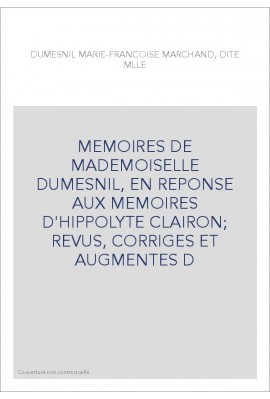 DUMESNIL MARIE-FRANCOISE MARCHAND, DITE MLLE

MEMOIRES DE MADEMOISELLE DUMESNIL, EN REPONSE AUX MEMOIRES D'HIPPOLYTE CLAIRON; REVUS, CORRIGES ET AUGMENTES D

Couverture non contractuelle